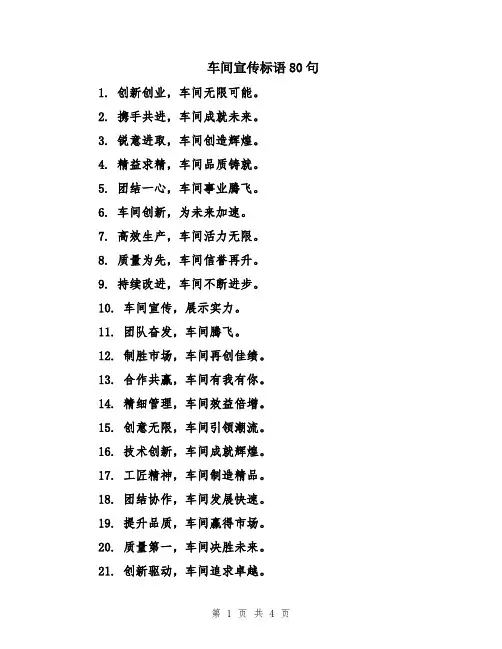 车间宣传标语80句

1. 创新创业，车间无限可能。
2. 携手共进，车间成就未来。
3. 锐意进取，车间创造辉煌。
4. 精益求精，车间品质铸就。
5. 团结一心，车间事业腾飞。
6. 车间创新，为未来加速。
7. 高效生产，车间活力无限。
8. 质量为先，车间信誉再升。
9. 持续改进，车间不断进步。
10. 车间宣传，展示实力。
11. 团队奋发，车间腾飞。
12. 制胜市场，车间再创佳绩。
13. 合作共赢，车间有我有你。
14. 精细管理，车间效益倍增。
15. 创意无限，车间引领潮流。
16. 技术创新，车间成就辉煌。
17. 工匠精神，车间制造精品。
18. 团结协作，车间发展快速。
19. 提升品质，车间赢得市场。
20. 质量第一，车间决胜未来。
21. 创新驱动，车间追求卓越。

第 1 页 共 4 页